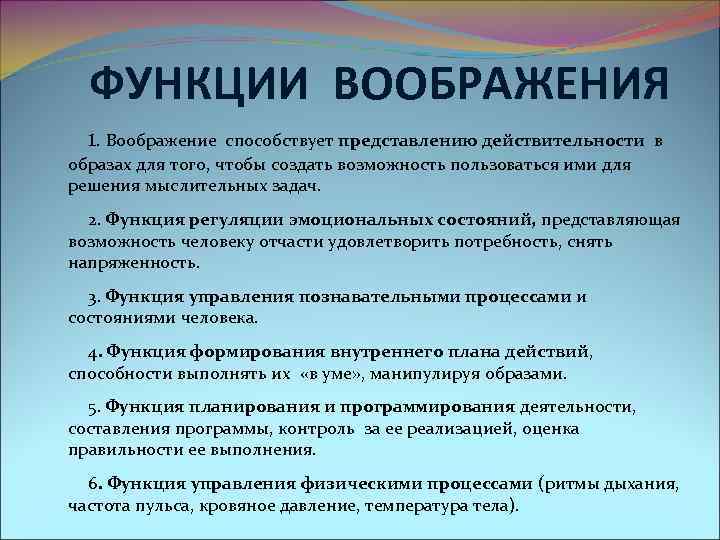 ФУНКЦИИ ВООБРАЖЕНИЯ

1. Воображение способствует представлению действительности в образах для того, чтобы создать возможность пользоваться ими для решения мыслительных задач.

2. Функция регуляции эмоциональных состояний, представляющая возможность человеку отчасти удовлетворить потребность, снять напряженность.

3. Функция управления познавательными процессами и состояниями человека.

4. Функция формирования внутреннего плана действий, способности выполнять их «в уме», манипулируя образами.

5. Функция планирования и программирования деятельности, составления программы, контроль за ее реализацией, оценка правильности ее выполнения.

6. Функция управления физическими процессами (ритмы дыхания, частота пульса, кровяное давление, температура тела).